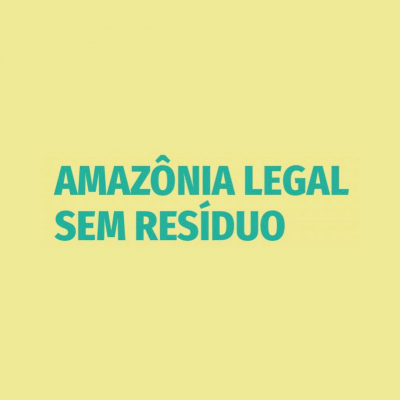 AMAZÔNIA LEGAL
SEM RESÍDUO